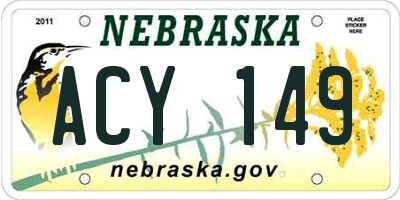 2011
NEBRASKA
PLACE STICKER HERE
ACY 149
nebraska.gov